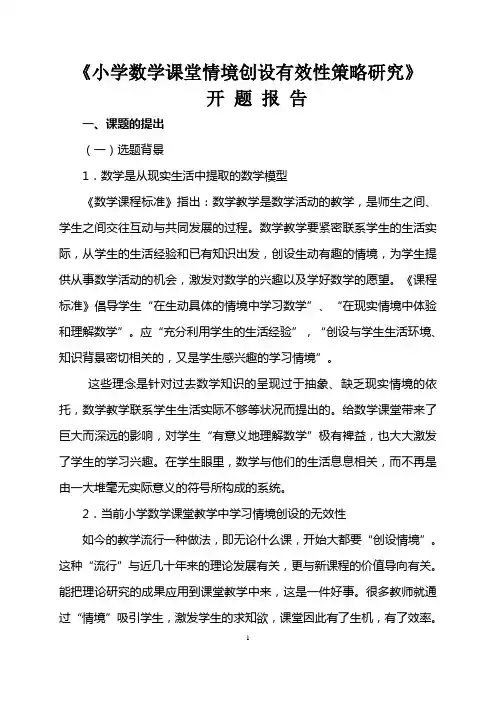 《小学数学课堂情境创设有效性策略研究》
开 题 报 告

一、课题的提出

（一）选题背景

1．数学是从现实生活中提取的数学模型

《数学课程标准》指出：数学教学是数学活动的教学，是师生之间、学生之间交往互动与共同发展的过程。数学教学要紧密联系学生的生活实际，从学生的生活经验和已有知识出发，创设生动有趣的情境，为学生提供从事数学活动的机会，激发对数学的兴趣以及学好数学的愿望。《课程标准》倡导学生“在生动具体的情境中学习数学”、“在现实情境中体验和理解数学”。应“充分利用学生的生活经验”，“创设与学生生活环境、知识背景密切相关的，又是学生感兴趣的学习情境”。

这些理念是针对过去数学知识的呈现过于抽象、缺乏现实情境的依托，数学教学联系学生生活实际不够等状况而提出的。给数学课堂带来了巨大而深远的影响，对学生“有意义地理解数学”极有裨益，也大大激发了学生的学习兴趣。在学生眼里，数学与他们的生活息息相关，而不再是由一大堆毫无实际意义的符号所构成的系统。

2．当前小学数学课堂教学中学习情境创设的无效性

如今的教学流行一种做法，即无论什么课，开始大都要“创设情境”。这种“流行”与近几十年来的理论发展有关，更与新课程的价值导向有关。能把理论研究的成果应用到课堂教学中来，这是一件好事。很多教师就通过“情境”吸引学生，激发学生的求知欲，课堂因此有了生机，有了效率。

1